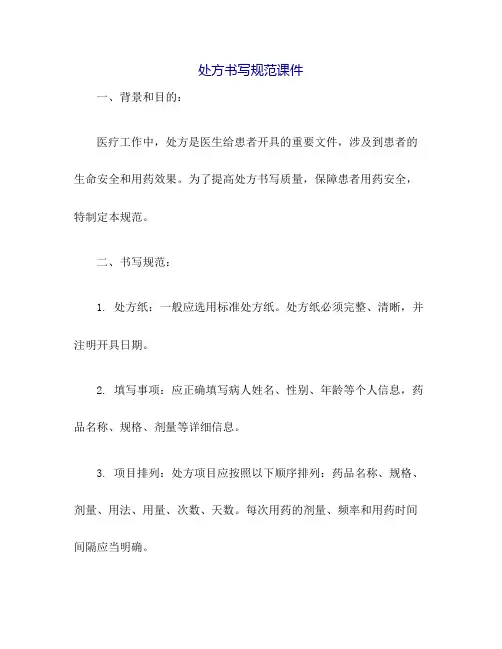 处方书写规范课件

一、背景和目的：

医疗工作中，处方是医生给患者开具的重要文件，涉及到患者的生命安全和用药效果。为了提高处方书写质量，保障患者用药安全，特制定本规范。

二、书写规范：

1. 处方纸：一般应选用标准处方纸。处方纸必须完整、清晰，并注明开具日期。

2. 填写事项：应正确填写病人姓名、性别、年龄等个人信息，药品名称、规格、剂量等详细信息。

3. 项目排列：处方项目应按照以下顺序排列：药品名称、规格、剂量、用法、用量、次数、天数。每次用药的剂量、频率和用药时间间隔应当明确。